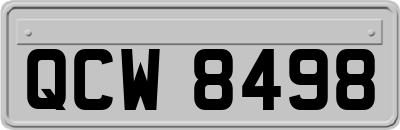 QCW 8498